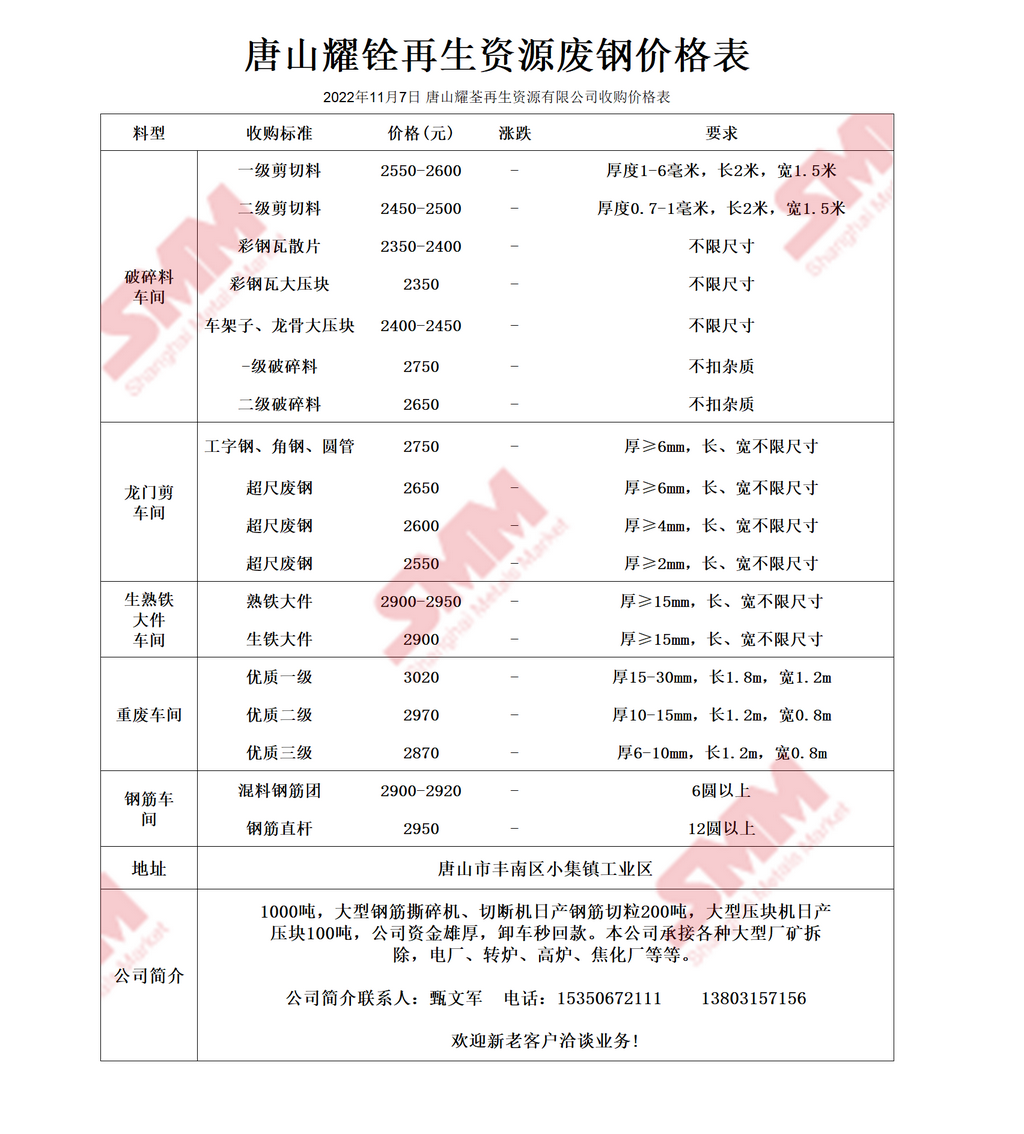 唐山耀铨再生资源废钢价格表

2022年11月7日 唐山耀荃再生资源有限公司收购价格表

| 料型 | 收购标准 | 价格(元) | 涨跌 | 要求 |
|---|---|---|---|---|
| 破碎料车间 | 一级剪切料 | 2550-2600 | - | 厚度1-6毫米,长2米,宽1.5米 |
|  | 二级剪切料 | 2450-2500 | - | 厚度0.7-1毫米,长2米,宽1.5米 |
|  | 彩钢瓦散片 | 2350-2400 | - | 不限尺寸 |
|  | 彩钢瓦大压块 | 2350 | - | 不限尺寸 |
|  | 车架子、龙骨大压块 | 2400-2450 | - | 不限尺寸 |
|  | -级破碎料 | 2750 | - | 不扣杂质 |
|  | 二级破碎料 | 2650 | - | 不扣杂质 |
| 龙门剪车间 | 工字钢、角钢、圆管 | 2750 | - | 厚≥6mm,长、宽不限尺寸 |
|  | 超尺废钢 | 2650 | - | 厚≥6mm,长、宽不限尺寸 |
|  | 超尺废钢 | 2600 | - | 厚≥4mm,长、宽不限尺寸 |
|  | 超尺废钢 | 2550 | - | 厚≥2mm,长、宽不限尺寸 |
| 生熟铁大件车间 | 熟铁大件 | 2900-2950 | - | 厚≥15mm,长、宽不限尺寸 |
|  | 生铁大件 | 2900 | - | 厚≥15mm,长、宽不限尺寸 |
| 重废车间 | 优质一级 | 3020 | - | 厚15-30mm,长1.8m,宽1.2m |
|  | 优质二级 | 2970 | - | 厚10-15mm,长1.2m,宽0.8m |
|  | 优质三级 | 2870 | - | 厚6-10mm,长1.2m,宽0.8m |
| 钢筋车间 | 混料钢筋团 | 2900-2920 | - | 6圆以上 |
|  | 钢筋直杆 | 2950 | - | 12圆以上 |
| 地址 | 唐山市丰南区小集镇工业区 |  |  |  |
| 公司简介 | 1000吨,大型钢筋撕碎机、切断机日产钢筋切粒200吨,大型压块机日产压块100吨,公司资金雄厚,卸车秒回款。本公司承接各种大型厂矿拆除,电厂、转炉、高炉、焦化厂等等。 公司简介联系人:甄文军 电话:15350672111 13803157156 欢迎新老客户洽谈业务! |  |  |  |

SMM Shanghai Metals Market